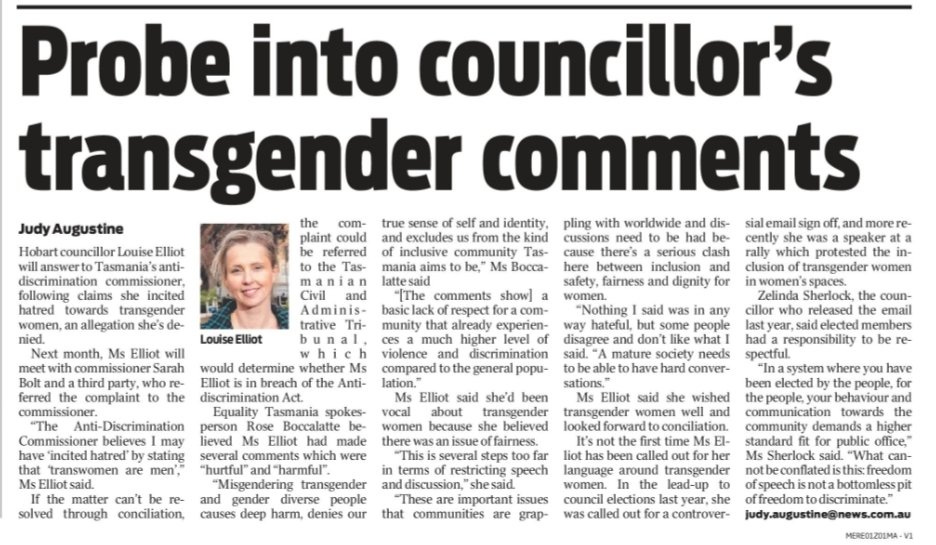 Probe into councillor's transgender comments

Judy Augustine

Hobart councillor Louise Elliot will answer to Tasmania's anti-discrimination commissioner, following claims she incited hatred towards transgender women, an allegation she's denied.

Next month, Ms Elliot will meet with commissioner Sarah Bolt and a third party, who referred the complaint to the commissioner.

"The Anti-Discrimination Commissioner believes I may have 'incited hatred' by stating that 'transwomen are men'," Ms Elliot said.

If the matter can't be resolved through conciliation, the complaint could be referred to the Tasmanian Civil and Administrative Tribunal, which would determine whether Ms Elliot is in breach of the Anti-discrimination Act.

Louise Elliot

Equality Tasmania spokesperson Rose Boccalatte believed Ms Elliot had made several comments which were "hurtful" and "harmful".

"Misgendering transgender and gender diverse people causes deep harm, denies our true sense of self and identity, and excludes us from the kind of inclusive community Tasmania aims to be," Ms Boccalatte said

"[The comments show] a basic lack of respect for a community that already experiences a much higher level of violence and discrimination compared to the general population."

Ms Elliot said she'd been vocal about transgender women because she believed there was an issue of fairness.

"This is several steps too far in terms of restricting speech and discussion," she said.

"These are important issues that communities are grappling with worldwide and discussions need to be had because there's a serious clash here between inclusion and safety, fairness and dignity for women.

"Nothing I said was in any way hateful, but some people disagree and don't like what I said. "A mature society needs to be able to have hard conversations."

Ms Elliot said she wished transgender women well and looked forward to conciliation.

It's not the first time Ms Elliot has been called out for her language around transgender women. In the lead-up to council elections last year, she was called out for a controversial email sign off, and more recently she was a speaker at a rally which protested the inclusion of transgender women in women's spaces.

Zelinda Sherlock, the councillor who released the email last year, said elected members had a responsibility to be respectful.

"In a system where you have been elected by the people, for the people, your behaviour and communication towards the community demands a higher standard fit for public office," Ms Sherlock said. "What cannot be conflated is this: freedom of speech is not a bottomless pit of freedom to discriminate."

judy.augustine@news.com.au

MERE01Z01MA - V1